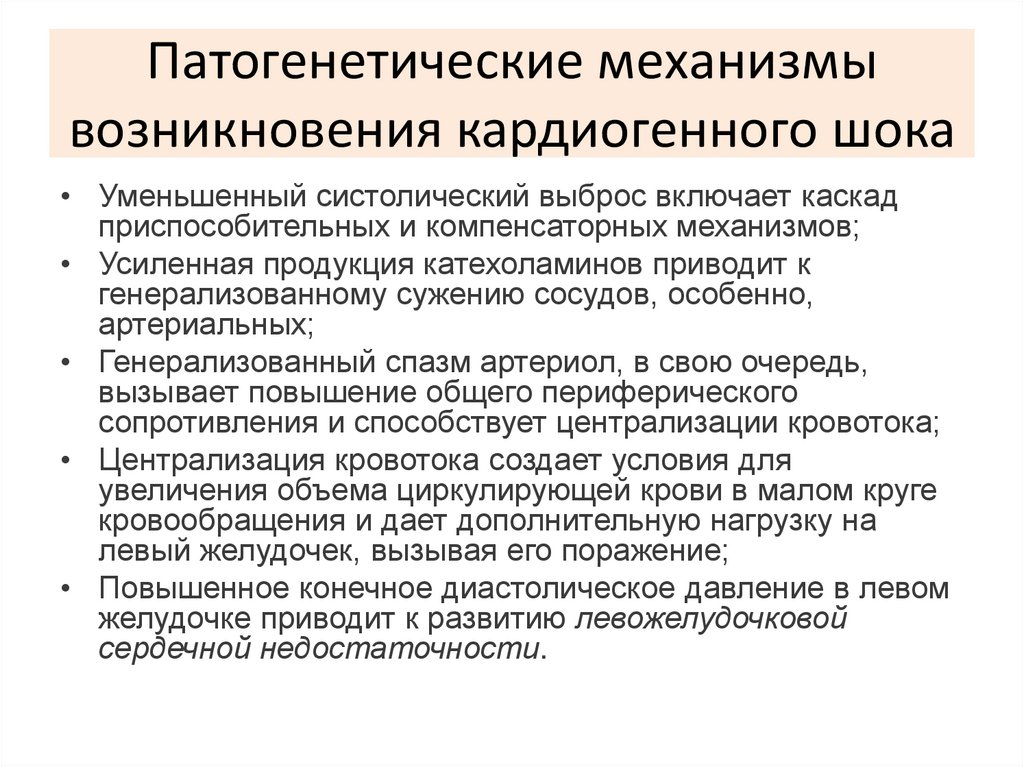 Патогенетические механизмы возникновения кардиогенного шока

• Уменьшенный систолический выброс включает каскад приспособительных и компенсаторных механизмов;
• Усиленная продукция катехоламинов приводит к генерализованному сужению сосудов, особенно, артериальных;
• Генерализованный спазм артериол, в свою очередь, вызывает повышение общего периферического сопротивления и способствует централизации кровотока;
• Централизация кровотока создает условия для увеличения объема циркулирующей крови в малом круге кровообращения и дает дополнительную нагрузку на левый желудочек, вызывая его поражение;
• Повышенное конечное диастолическое давление в левом желудочке приводит к развитию левожелудочковой сердечной недостаточности.